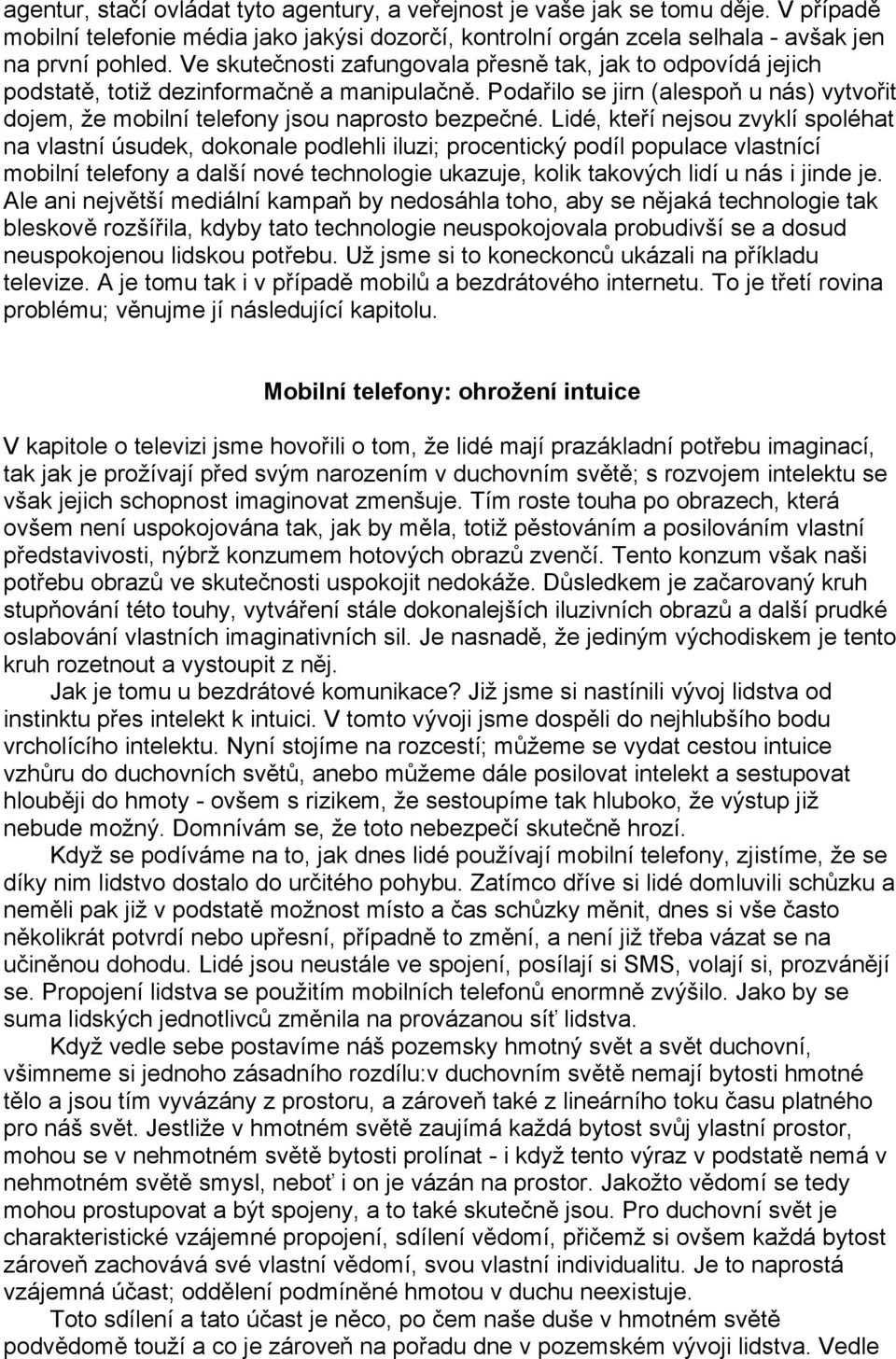 agentur, stačí ovládat tyto agentury, a veřejnost je vaše jak se tomu děje. V případě mobilní telefonie média jako jakýsi dozorčí, kontrolní orgán zcela selhala - avšak jen na první pohled. Ve skutečnosti zafungovala přesně tak, jak to odpovídá jejich podstatě, totiž dezinformačně a manipulačně. Podařilo se jirn (alespoň u nás) vytvořit dojem, že mobilní telefony jsou naprosto bezpečné. Lidé, kteří nejsou zvyklí spoléhat na vlastní úsudek, dokonale podlehli iluzi; procentický podíl populace vlastnící mobilní telefony a další nové technologie ukazuje, kolik takových lidí u nás i jinde je. Ale ani největší mediální kampaň by nedosáhla toho, aby se nějaká technologie tak bleskově rozšířila, kdyby tato technologie neuspokojovala probudivší se a dosud neuspokojenou lidskou potřebu. Už jsme si to koneckonců ukázali na příkladu televize. A je tomu tak i v případě mobilů a bezdrátového internetu. To je třetí rovina problému; věnujme jí následující kapitolu.

Mobilní telefony: ohrožení intuice

V kapitole o televizi jsme hovořili o tom, že lidé mají prazákladní potřebu imaginací, tak jak je prožívají před svým narozením v duchovním světě; s rozvojem intelektu se však jejich schopnost imaginovat zmenšuje. Tím roste touha po obrazech, která ovšem není uspokojována tak, jak by měla, totiž pěstováním a posilováním vlastní představivosti, nýbrž konzumem hotových obrazů zvenčí. Tento konzum však naši potřebu obrazů ve skutečnosti uspokojit nedokáže. Důsledkem je začarovaný kruh stupňování této touhy, vytváření stále dokonalejších iluzivních obrazů a další prudké oslabování vlastních imaginativních sil. Je nasnadě, že jediným východiskem je tento kruh rozetnout a vystoupit z něj.

Jak je tomu u bezdrátové komunikace? Již jsme si nastínili vývoj lidstva od instinktu přes intelekt k intuici. V tomto vývoji jsme dospěli do nejhlubšího bodu vrcholícího intelektu. Nyní stojíme na rozcestí; můžeme se vydat cestou intuice vzhůru do duchovních světů, anebo můžeme dále posilovat intelekt a sestupovat hlouběji do hmoty - ovšem s rizikem, že sestoupíme tak hluboko, že výstup již nebude možný. Domnívám se, že toto nebezpečí skutečně hrozí.

Když se podíváme na to, jak dnes lidé používají mobilní telefony, zjistíme, že se díky nim lidstvo dostalo do určitého pohybu. Zatímco dříve si lidé domluvili schůzku a neměli pak již v podstatě možnost místo a čas schůzky měnit, dnes si vše často několikrát potvrdí nebo upřesní, případně to změní, a není již třeba vázat se na učiněnou dohodu. Lidé jsou neustále ve spojení, posílají si SMS, volají si, prozvánějí se. Propojení lidstva se použitím mobilních telefonů enormně zvýšilo. Jako by se suma lidských jednotlivců změnila na provázanou síť lidstva.

Když vedle sebe postavíme náš pozemsky hmotný svět a svět duchovní, všimneme si jednoho zásadního rozdílu:v duchovním světě nemají bytosti hmotné tělo a jsou tím vyvázány z prostoru, a zároveň také z lineárního toku času platného pro náš svět. Jestliže v hmotném světě zaujímá každá bytost svůj ylastní prostor, mohou se v nehmotném světě bytosti prolínat - i když tento výraz v podstatě nemá v nehmotném světě smysl, neboť i on je vázán na prostor. Jakožto vědomí se tedy mohou prostupovat a být spojeny, a to také skutečně jsou. Pro duchovní svět je charakteristické vzájemné propojení, sdílení vědomí, přičemž si ovšem každá bytost zároveň zachovává své vlastní vědomí, svou vlastní individualitu. Je to naprostá vzájemná účast; oddělení podmíněné hmotou v duchu neexistuje.

Toto sdílení a tato účast je něco, po čem naše duše v hmotném světě podvědomě touží a co je zároveň na pořadu dne v pozemském vývoji lidstva. Vedle